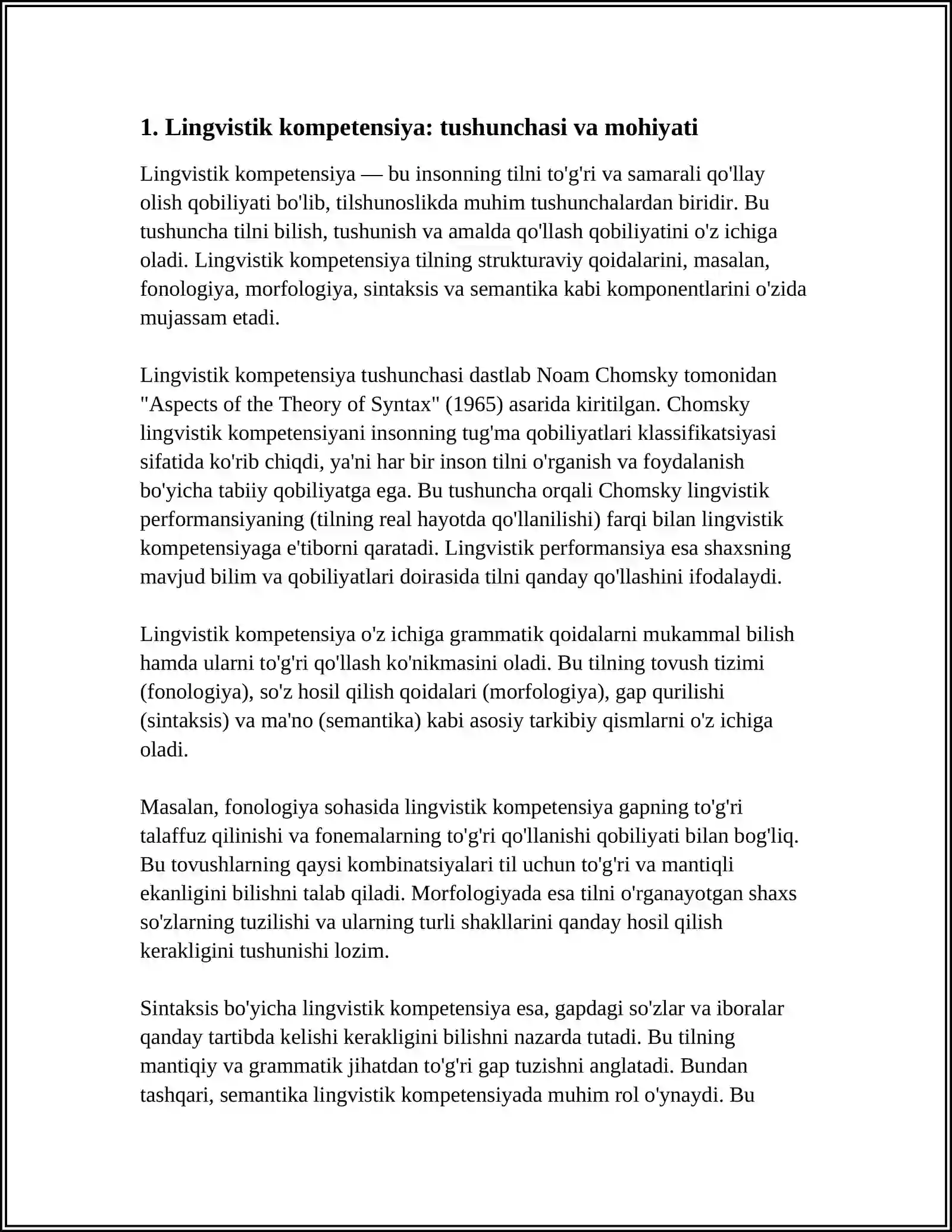 1. Lingvistik kompetensiya: tushunchasi va mohiyati

Lingvistik kompetensiya — bu insonning tilni to'g'ri va samarali qo'llay olish qobiliyati bo'lib, tilshunoslikda muhim tushunchalardan biridir. Bu tushuncha tilni bilish, tushunish va amalda qo'llash qobiliyatini o'z ichiga oladi. Lingvistik kompetensiya tilning strukturaviy qoidalarini, masalan, fonologiya, morfologiya, sintaksis va semantika kabi komponentlarini o'zida mujassam etadi.

Lingvistik kompetensiya tushunchasi dastlab Noam Chomsky tomonidan "Aspects of the Theory of Syntax" (1965) asarida kiritilgan. Chomsky lingvistik kompetensiyani insonning tug'ma qobiliyatlari klassifikatsiyasi sifatida ko'rib chiqdi, ya'ni har bir inson tilni o'rganish va foydalanish bo'yicha tabiiy qobiliyatga ega. Bu tushuncha orqali Chomsky lingvistik performansiyaning (tilning real hayotda qo'llanilishi) farqi bilan lingvistik kompetensiyaga e'tiborni qaratadi. Lingvistik performansiya esa shaxsning mavjud bilim va qobiliyatlari doirasida tilni qanday qo'llashini ifodalaydi.

Lingvistik kompetensiya o'z ichiga grammatik qoidalarni mukammal bilish hamda ularni to'g'ri qo'llash ko'nikmasini oladi. Bu tilning tovush tizimi (fonologiya), so'z hosil qilish qoidalari (morfologiya), gap qurilishi (sintaksis) va ma'no (semantika) kabi asosiy tarkibiy qismlarni o'z ichiga oladi.

Masalan, fonologiya sohasida lingvistik kompetensiya gapning to'g'ri talaffuz qilinishi va fonemalarning to'g'ri qo'llanishi qobiliyati bilan bog'liq. Bu tovushlarning qaysi kombinatsiyalari til uchun to'g'ri va mantiqli ekanligini bilishni talab qiladi. Morfologiyada esa tilni o'rganayotgan shaxs so'zlarning tuzilishi va ularning turli shakllarini qanday hosil qilish kerakligini tushunishi lozim.

Sintaksis bo'yicha lingvistik kompetensiya esa, gapdagi so'zlar va iboralar qanday tartibda kelishi kerakligini bilishni nazarda tutadi. Bu tilning mantiqiy va grammatik jihatdan to'g'ri gap tuzishni anglatadi. Bundan tashqari, semantika lingvistik kompetensiyada muhim rol o'ynaydi. Bu